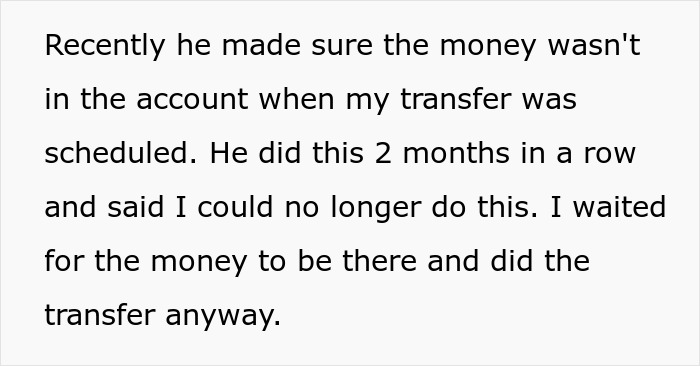 Recently he made sure the money wasn't in the account when my transfer was scheduled. He did this 2 months in a row and said I could no longer do this. I waited for the money to be there and did the transfer anyway.